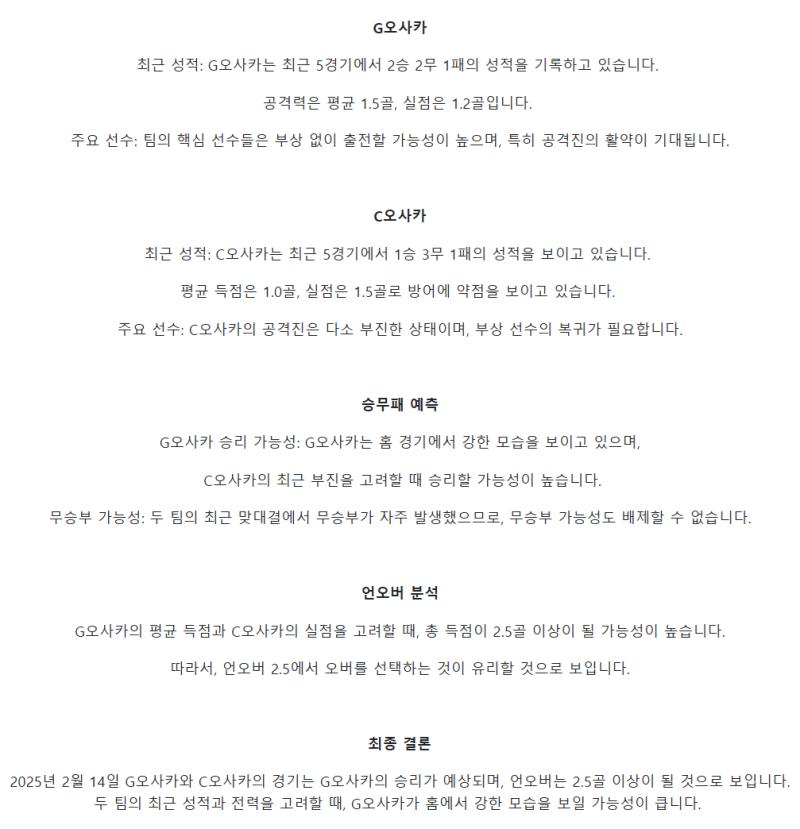 G오사카

최근 성적: G오사카는 최근 5경기에서 2승 2무 1패의 성적을 기록하고 있습니다.

공격력은 평균 1.5골, 실점은 1.2골입니다.

주요 선수: 팀의 핵심 선수들은 부상 없이 출전할 가능성이 높으며, 특히 공격진의 활약이 기대됩니다.

C오사카

최근 성적: C오사카는 최근 5경기에서 1승 3무 1패의 성적을 보이고 있습니다.

평균 득점은 1.0골, 실점은 1.5골로 방어에 약점을 보이고 있습니다.

주요 선수: C오사카의 공격진은 다소 부진한 상태이며, 부상 선수의 복귀가 필요합니다.

승무패 예측

G오사카 승리 가능성: G오사카는 홈 경기에서 강한 모습을 보이고 있으며,

C오사카의 최근 부진을 고려할 때 승리할 가능성이 높습니다.

무승부 가능성: 두 팀의 최근 맞대결에서 무승부가 자주 발생했으므로, 무승부 가능성도 배제할 수 없습니다.

언오버 분석

G오사카의 평균 득점과 C오사카의 실점을 고려할 때, 총 득점이 2.5골 이상이 될 가능성이 높습니다.

따라서, 언오버 2.5에서 오버를 선택하는 것이 유리할 것으로 보입니다.

최종 결론

2025년 2월 14일 G오사카와 C오사카의 경기는 G오사카의 승리가 예상되며, 언오버는 2.5골 이상이 될 것으로 보입니다. 두 팀의 최근 성적과 전력을 고려할 때, G오사카가 홈에서 강한 모습을 보일 가능성이 큽니다.